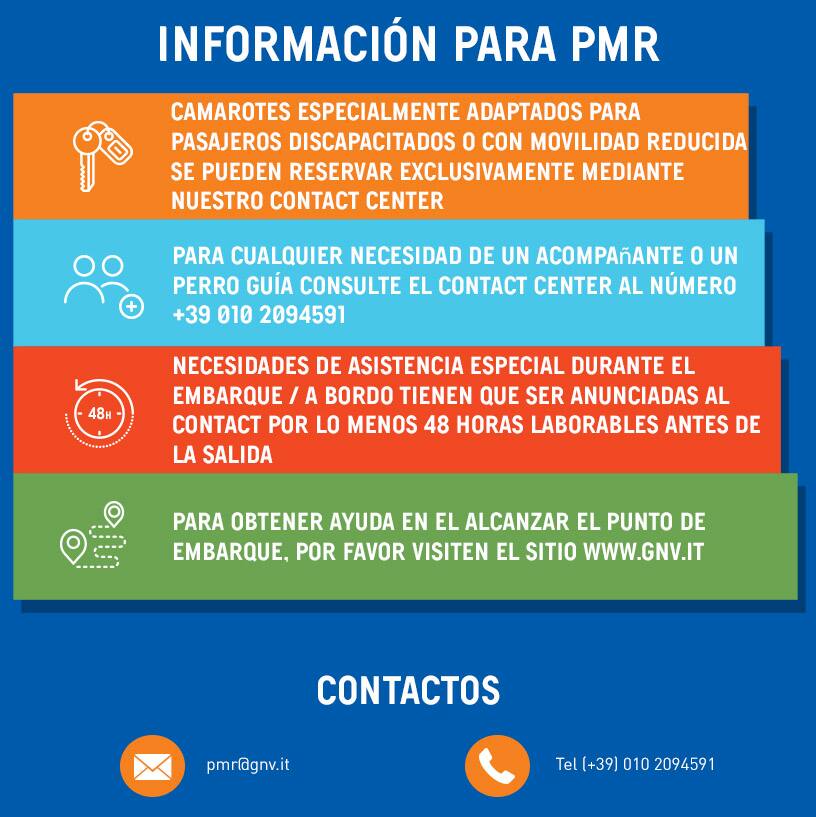 INFORMACIÓN PARA PMR

CAMAROTES ESPECIALMENTE ADAPTADOS PARA PASAJEROS DISCAPACITADOS O CON MOVILIDAD REDUCIDA SE PUEDEN RESERVAR EXCLUSIVAMENTE MEDIANTE NUESTRO CONTACT CENTER

PARA CUALQUIER NECESIDAD DE UN ACOMPAñANTE O UN PERRO GUÍA CONSULTE EL CONTACT CENTER AL NÚMERO +39 010 2094591

48H

NECESIDADES DE ASISTENCIA ESPECIAL DURANTE EL EMBARQUE / A BORDO TIENEN QUE SER ANUNCIADAS AL CONTACT POR LO MENOS 48 HORAS LABORABLES ANTES DE LA SALIDA

PARA OBTENER AYUDA EN EL ALCANZAR EL PUNTO DE EMBARQUE, POR FAVOR VISITEN EL SITIO WWW.GNV.IT

CONTACTOS

pmr@gnv.it

Tel (+39) 010 2094591